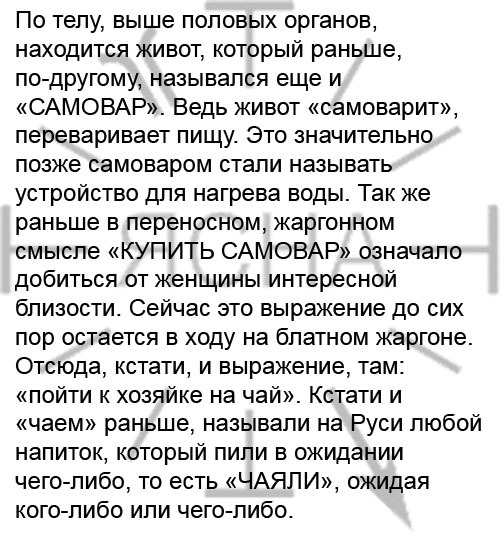 По телу, выше половых органов, находится живот, который раньше, по-другому, назывался еще и «САМОВАР». Ведь живот «самоварит», переваривает пищу. Это значительно позже самоваром стали называть устройство для нагрева воды. Так же раньше в переносном, жаргонном смысле «КУПИТЬ САМОВАР» означало добиться от женщины интересной близости. Сейчас это выражение до сих пор остается в ходу на блатном жаргоне. Отсюда, кстати, и выражение, там: «пойти к хозяйке на чай». Кстати и «чаем» раньше, называли на Руси любой напиток, который пили в ожидании чего-либо, то есть «ЧАЯЛИ», ожидая кого-либо или чего-либо.